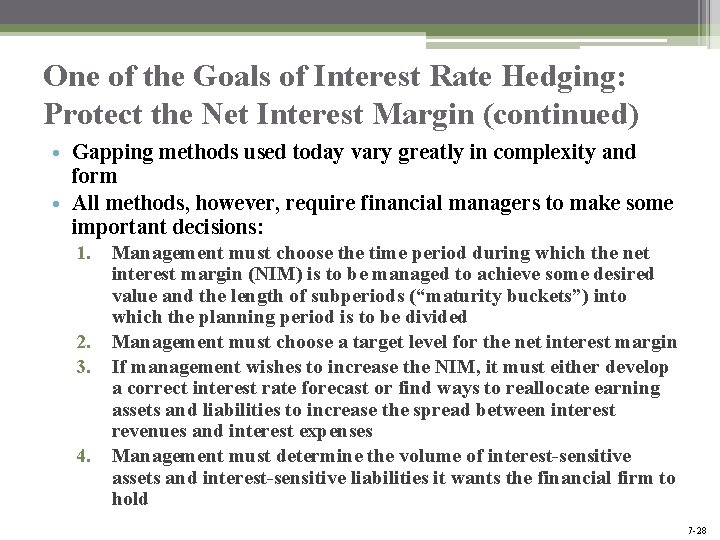 One of the Goals of Interest Rate Hedging: Protect the Net Interest Margin (continued)

• Gapping methods used today vary greatly in complexity and form

• All methods, however, require financial managers to make some important decisions:

1. Management must choose the time period during which the net interest margin (NIM) is to be managed to achieve some desired value and the length of subperiods (“maturity buckets”) into which the planning period is to be divided

2. Management must choose a target level for the net interest margin

3. If management wishes to increase the NIM, it must either develop a correct interest rate forecast or find ways to reallocate earning assets and liabilities to increase the spread between interest revenues and interest expenses

4. Management must determine the volume of interest-sensitive assets and interest-sensitive liabilities it wants the financial firm to hold

7-28